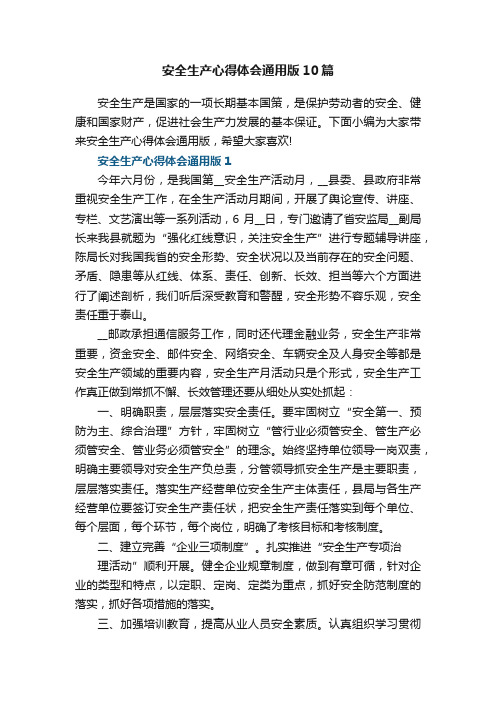 安全生产心得体会通用版10篇

安全生产是国家的一项长期基本国策，是保护劳动者的安全、健康和国家财产，促进社会生产力发展的基本保证。下面小编为大家带来安全生产心得体会通用版，希望大家喜欢!

安全生产心得体会通用版1

今年六月份，是我国第__安全生产活动月，__县委、县政府非常重视安全生产工作，在全生产活动月期间，开展了舆论宣传、讲座、专栏、文艺演出等一系列活动，6月__日，专门邀请了省安监局__副局长来我县就题为“强化红线意识，关注安全生产”进行专题辅导讲座，陈局长对我国我省的安全形势、安全状况以及当前存在的安全问题、矛盾、隐患等从红线、体系、责任、创新、长效、担当等六个方面进行了阐述剖析，我们听后深受教育和警醒，安全形势不容乐观，安全责任重于泰山。

__邮政承担通信服务工作，同时还代理金融业务，安全生产非常重要，资金安全、邮件安全、网络安全、车辆安全及人身安全等都是安全生产领域的重要内容，安全生产月活动只是个形式，安全生产工作真正做到常抓不懈、长效管理还要从细处从实处抓起：

一、明确职责，层层落实安全责任。要牢固树立“安全第一、预防为主、综合治理”方针，牢固树立“管行业必须管安全、管生产必须管安全、管业务必须管安全”的理念。始终坚持单位领导一岗双责，明确主要领导对安全生产负总责，分管领导抓安全生产是主要职责，层层落实责任。落实生产经营单位安全生产主体责任，县局与各生产经营单位要签订安全生产责任状，把安全生产责任落实到每个单位、每个层面，每个环节，每个岗位，明确了考核目标和考核制度。

二、建立完善“企业三项制度”。扎实推进“安全生产专项治理活动”顺利开展。健全企业规章制度，做到有章可循，针对企业的类型和特点，以定职、定岗、定类为重点，抓好安全防范制度的落实，抓好各项措施的落实。

三、加强培训教育，提高从业人员安全素质。认真组织学习贯彻